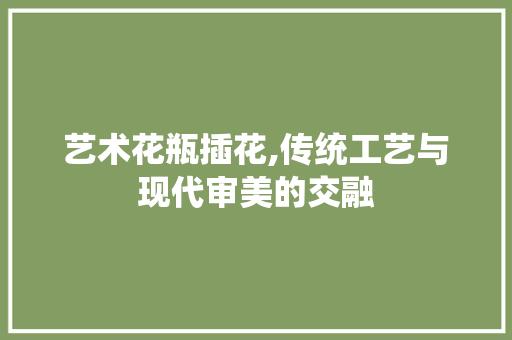 艺术花瓶插花,传统工艺与现代审美的交融